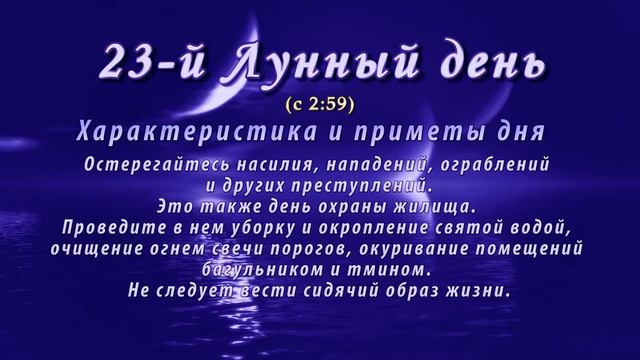 23-й Лунный день

(с 2:59)

Характеристика и приметы дня

Остерегайтесь насилия, нападений, ограблений и других преступлений.
Это также день охраны жилища.
Проведите в нем уборку и окропление святой водой, очищение огнем свечи порогов, окуривание помещений багульником и тмином.
Не следует вести сидячий образ жизни.